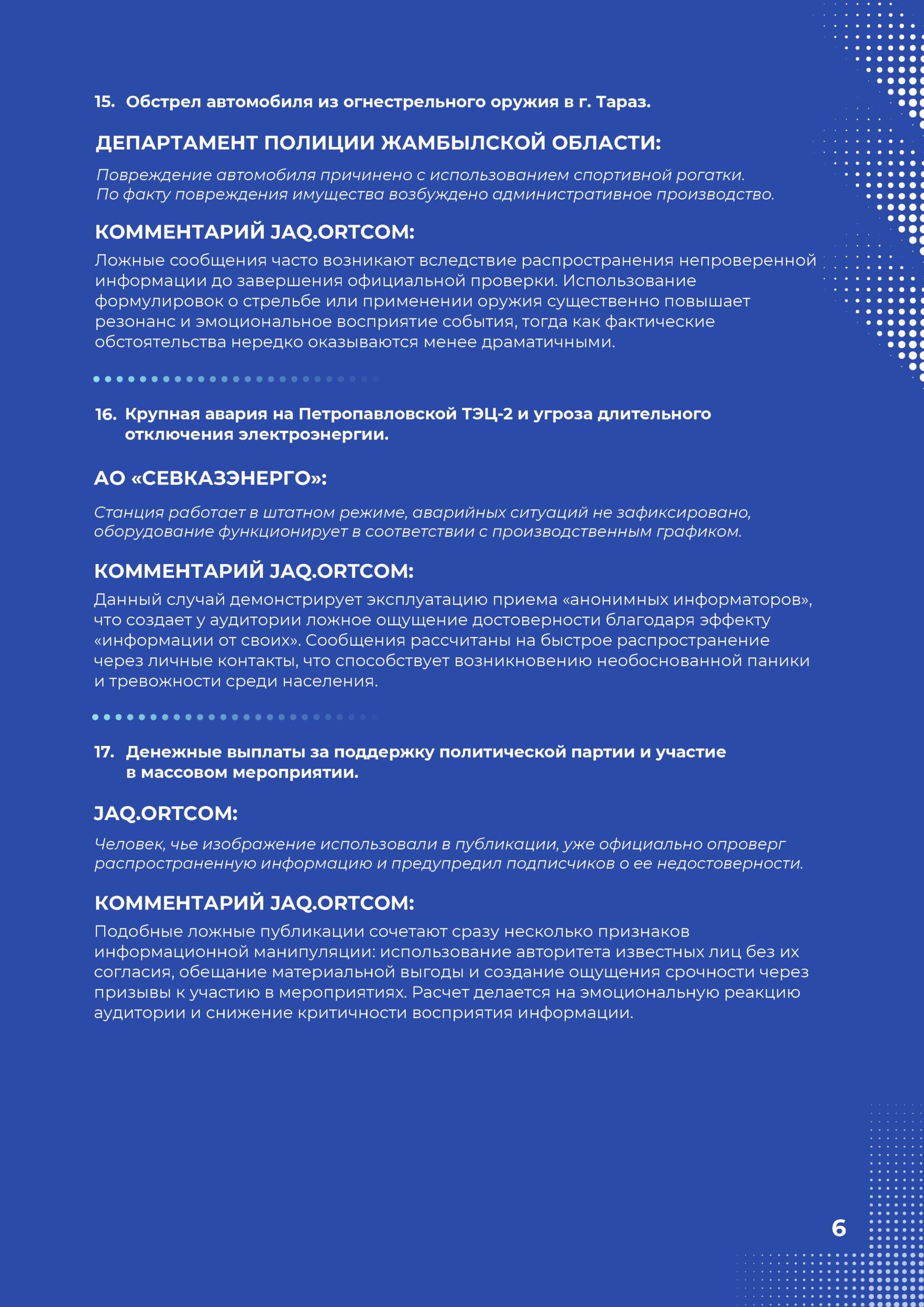 15. Обстрел автомобиля из огнестрельного оружия в г. Тараз.

ДЕПАРТАМЕНТ ПОЛИЦИИ ЖАМБЫЛСКОЙ ОБЛАСТИ:

Повреждение автомобиля причинено с использованием спортивной рогатки. По факту повреждения имущества возбуждено административное производство.

КОММЕНТАРИЙ JAQ.ORTCOM:

Ложные сообщения часто возникают вследствие распространения непроверенной информации до завершения официальной проверки. Использование формулировок о стрельбе или применении оружия существенно повышает резонанс и эмоциональное восприятие события, тогда как фактические обстоятельства нередко оказываются менее драматичными.

16. Крупная авария на Петропавловской ТЭЦ-2 и угроза длительного отключения электроэнергии.

АО «СЕВКАЗЭНЕРГО»:

Станция работает в штатном режиме, аварийных ситуаций не зафиксировано, оборудование функционирует в соответствии с производственным графиком.

КОММЕНТАРИЙ JAQ.ORTCOM:

Данный случай демонстрирует эксплуатацию приема «анонимных информаторов», что создает у аудитории ложное ощущение достоверности благодаря эффекту «информации от своих». Сообщения рассчитаны на быстрое распространение через личные контакты, что способствует возникновению необоснованной паники и тревожности среди населения.

17. Денежные выплаты за поддержку политической партии и участие в массовом мероприятии.

JAQ.ORTCOM:

Человек, чье изображение использовали в публикации, уже официально опроверг распространенную информацию и предупредил подписчиков о ее недостоверности.

КОММЕНТАРИЙ JAQ.ORTCOM:

Подобные ложные публикации сочетают сразу несколько признаков информационной манипуляции: использование авторитета известных лиц без их согласия, обещание материальной выгоды и создание ощущения срочности через призывы к участию в мероприятиях. Расчет делается на эмоциональную реакцию аудитории и снижение критичности восприятия информации.

6